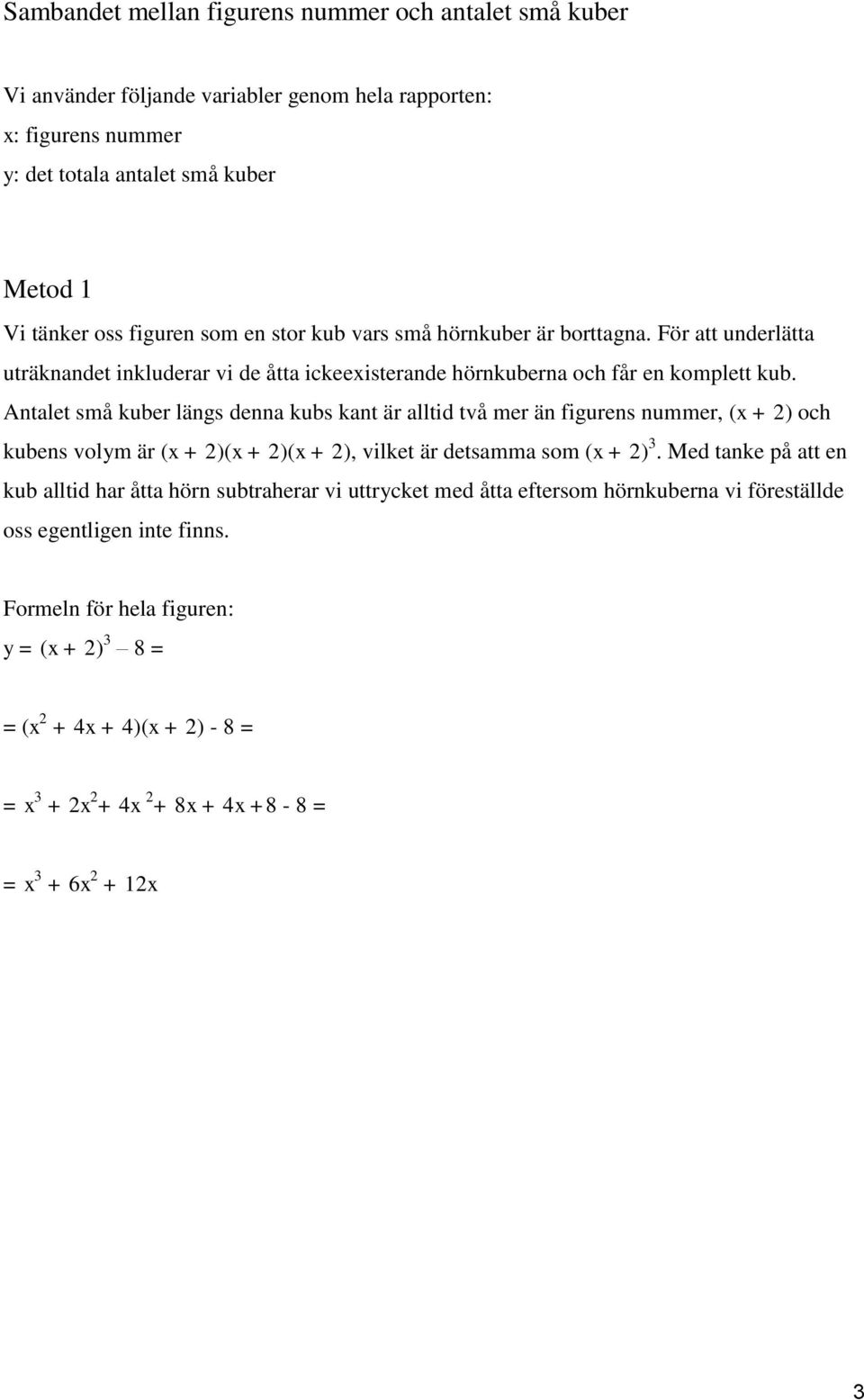 Sambandet mellan figurens nummer och antalet små kuber

Vi använder följande variabler genom hela rapporten:
x: figurens nummer
y: det totala antalet små kuber

Metod 1

Vi tänker oss figuren som en stor kub vars små hörnkuber är borttagna. För att underlätta uträknandet inkluderar vi de åtta ickeexisterande hörnkuberna och får en komplett kub. Antalet små kuber längs denna kubs kant är alltid två mer än figurens nummer, $(x + 2)$ och kubens volym är $(x + 2)(x + 2)(x + 2)$, vilket är detsamma som $(x + 2)^3$. Med tanke på att en kub alltid har åtta hörn subtraherar vi uttrycket med åtta eftersom hörnkuberna vi föreställde oss egentligen inte finns.

Formeln för hela figuren:

$y = (x + 2)^3 – 8 =$

$= (x^2 + 4x + 4)(x + 2) - 8 =$

$= x^3 + 2x^2 + 4x^2 + 8x + 4x + 8 - 8 =$

$= x^3 + 6x^2 + 12x$

3